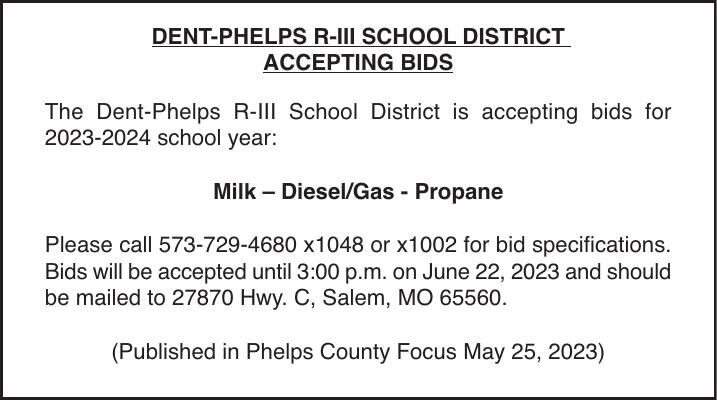 DENT-PHELPS R-III SCHOOL DISTRICT
ACCEPTING BIDS

The Dent-Phelps R-III School District is accepting bids for 2023-2024 school year:

Milk – Diesel/Gas - Propane

Please call 573-729-4680 x1048 or x1002 for bid specifications. Bids will be accepted until 3:00 p.m. on June 22, 2023 and should be mailed to 27870 Hwy. C, Salem, MO 65560.

(Published in Phelps County Focus May 25, 2023)